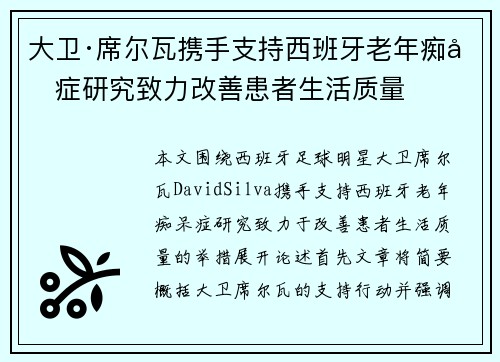 大卫·席尔瓦携手支持西班牙老年痴å症研究致力改善患者生活质量

本文围绕西班牙足球明星大卫席尔瓦DavidSilva携手支持西班牙老年痴呆症研究致力于改善患者生活质量的举措展开论述首先文章将简要概括大卫席尔瓦的支持行动并强调